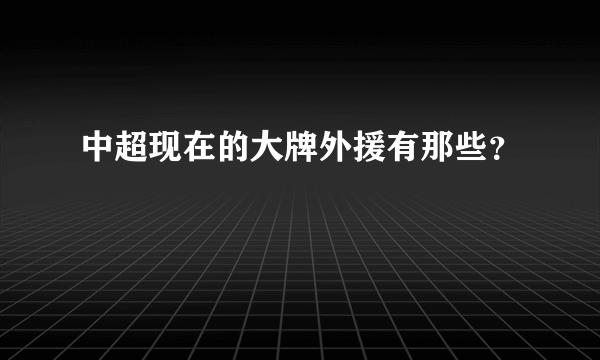 中超现在的大牌外援有那些？